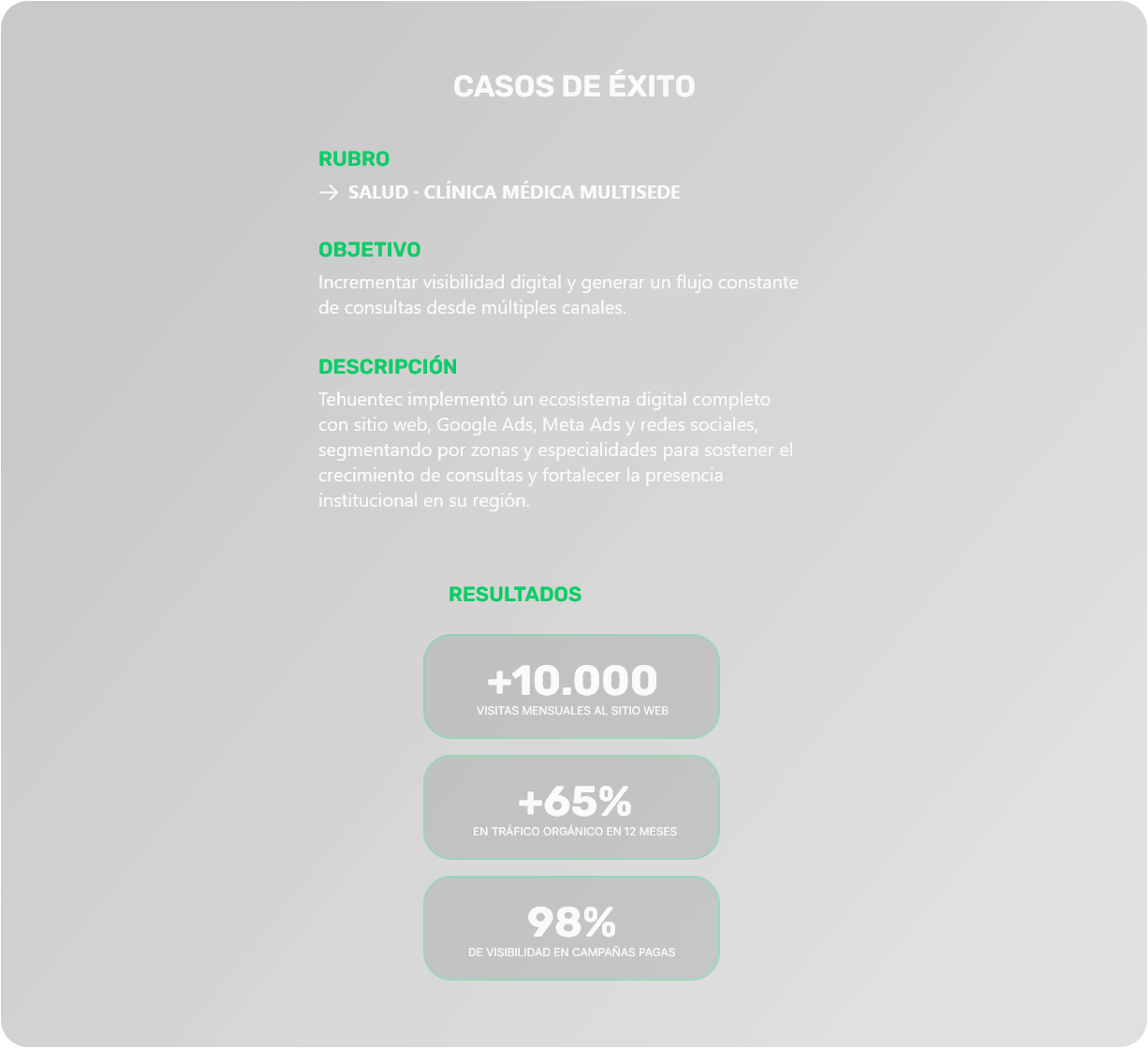 CASOS DE ÉXITO

RUBRO

→ SALUD · CLÍNICA MÉDICA MULTISEDE

OBJETIVO

Incrementar visibilidad digital y generar un flujo constante de consultas desde múltiples canales.

DESCRIPCIÓN

Tehuentec implementó un ecosistema digital completo con sitio web, Google Ads, Meta Ads y redes sociales, segmentando por zonas y especialidades para sostener el crecimiento de consultas y fortalecer la presencia institucional en su región.

RESULTADOS

+10.000
VISITAS MENSUALES AL SITIO WEB

+65%
EN TRÁFICO ORGÁNICO EN 12 MESES

98%
DE VISIBILIDAD EN CAMPAÑAS PAGAS